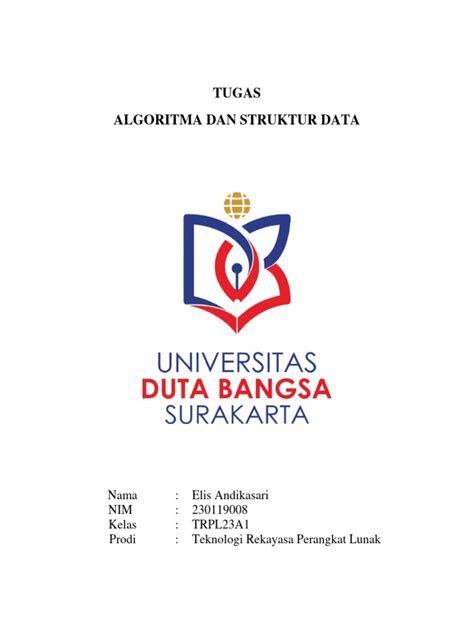 TUGAS
ALGORITMA DAN STRUKTUR DATA

UNIVERSITAS
DUTA BANGSA
SURAKARTA

Nama : Elis Andikasari
NIM : 230119008
Kelas : TRPL23A1
Prodi : Teknologi Rekayasa Perangkat Lunak